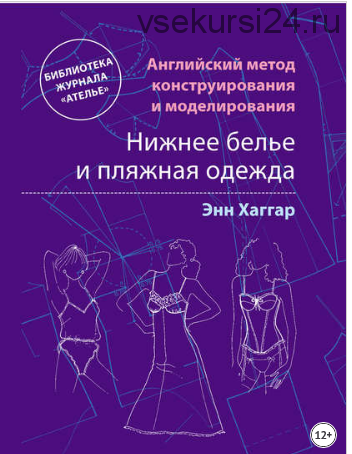 vsekursi24.ru

БИБЛИОТЕКА ЖУРНАЛА «АТЕЛЬЕ»

Английский метод конструирования и моделирования

Нижнее белье и пляжная одежда

Энн Хаггар

12+